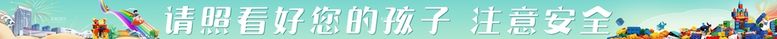 请照看好您的孩子 注意安全